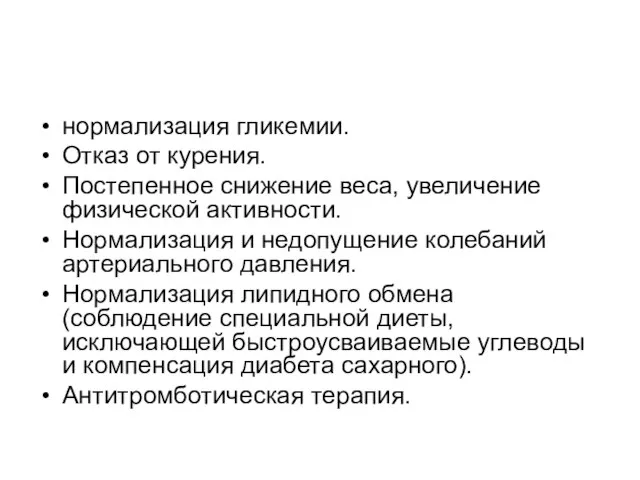 • нормализация гликемии.
• Отказ от курения.
• Постепенное снижение веса, увеличение физической активности.
• Нормализация и недопущение колебаний артериального давления.
• Нормализация липидного обмена (соблюдение специальной диеты, исключающей быстроусваиваемые углеводы и компенсация диабета сахарного).
• Антитромботическая терапия.